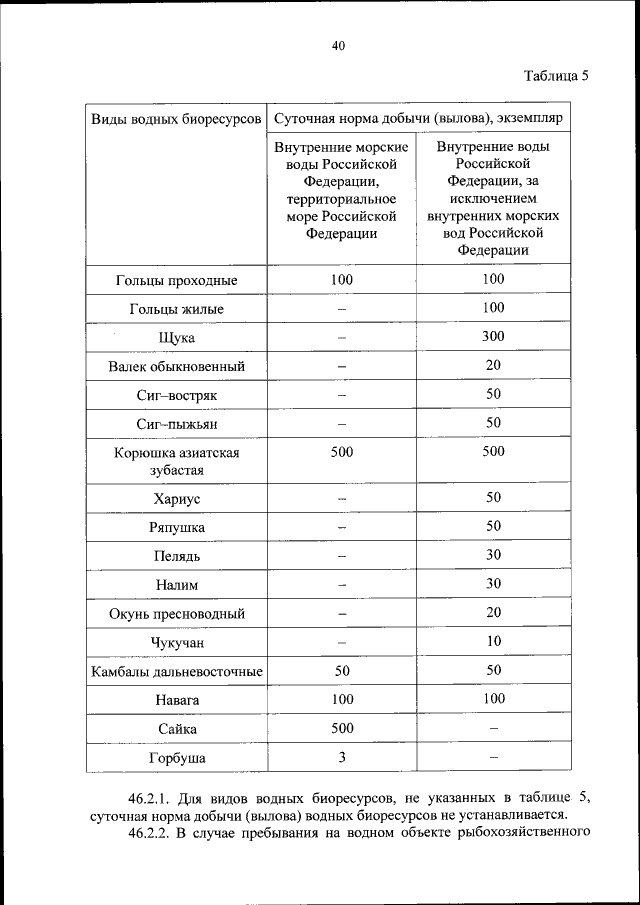 40

Таблица 5

| Виды водных биоресурсов | Суточная норма добычи (вылова), экземпляр | |
|---|---|---|
| | Внутренние морские воды Российской Федерации, территориальное море Российской Федерации | Внутренние воды Российской Федерации, за исключением внутренних морских вод Российской Федерации |
| Гольцы проходные | 100 | 100 |
| Гольцы жилые | – | 100 |
| Щука | – | 300 |
| Валек обыкновенный | – | 20 |
| Сиг–востряк | – | 50 |
| Сиг–пыжьян | – | 50 |
| Корюшка азиатская зубастая | 500 | 500 |
| Хариус | – | 50 |
| Ряпушка | – | 50 |
| Пелядь | – | 30 |
| Налим | – | 30 |
| Окунь пресноводный | – | 20 |
| Чукучан | – | 10 |
| Камбалы дальневосточные | 50 | 50 |
| Навага | 100 | 100 |
| Сайка | 500 | – |
| Горбуша | 3 | – |

46.2.1. Для видов водных биоресурсов, не указанных в таблице 5, суточная норма добычи (вылова) водных биоресурсов не устанавливается.

46.2.2. В случае пребывания на водном объекте рыбохозяйственного